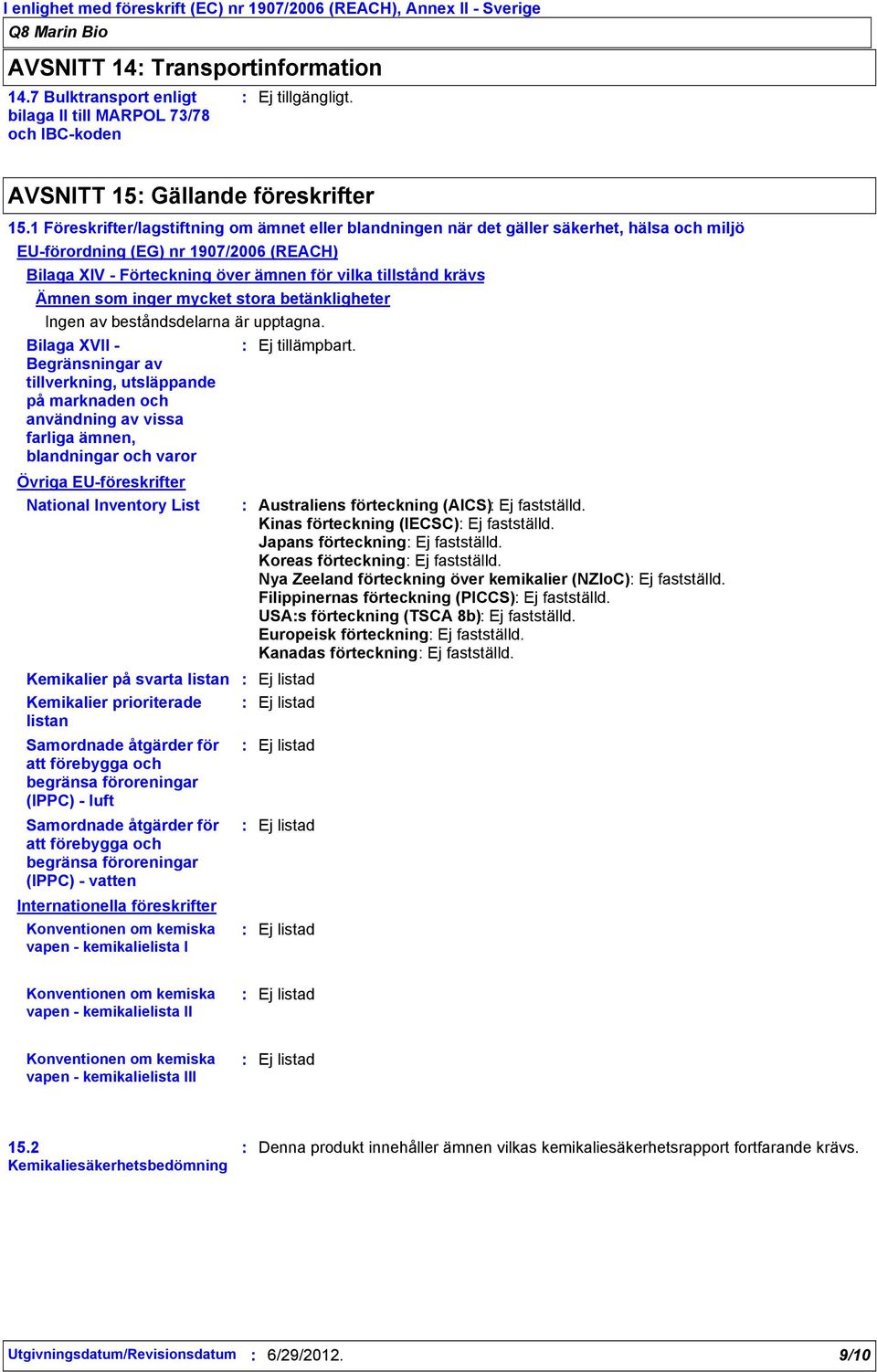 I enlighet med föreskrift (EC) nr 1907/2006 (REACH), Annex II - Sverige

Q8 Marin Bio

AVSNITT 14: Transportinformation

14.7 Bulktransport enligt bilaga II till MARPOL 73/78 och IBC-koden : Ej tillgängligt.

AVSNITT 15: Gällande föreskrifter

15.1 Föreskrifter/lagstiftning om ämnet eller blandningen när det gäller säkerhet, hälsa och miljö

EU-förordning (EG) nr 1907/2006 (REACH)

Bilaga XIV - Förteckning över ämnen för vilka tillstånd krävs

Ämnen som inger mycket stora betänkligheter

Ingen av beståndsdelarna är upptagna.

Bilaga XVII - Begränsningar av tillverkning, utsläppande på marknaden och användning av vissa farliga ämnen, blandningar och varor : Ej tillämpbart.

Övriga EU-föreskrifter

National Inventory List : Australiens förteckning (AICS): Ej fastställd.
Kinas förteckning (IECSC): Ej fastställd.
Japans förteckning: Ej fastställd.
Koreas förteckning: Ej fastställd.
Nya Zeeland förteckning över kemikalier (NZIoC): Ej fastställd.
Filippinernas förteckning (PICCS): Ej fastställd.
USA:s förteckning (TSCA 8b): Ej fastställd.
Europeisk förteckning: Ej fastställd.
Kanadas förteckning: Ej fastställd.

Kemikalier på svarta listan : Ej listad

Kemikalier prioriterade listan : Ej listad

Samordnade åtgärder för att förebygga och begränsa föroreningar (IPPC) - luft : Ej listad

Samordnade åtgärder för att förebygga och begränsa föroreningar (IPPC) - vatten : Ej listad

Internationella föreskrifter

Konventionen om kemiska vapen - kemikalielista I : Ej listad

Konventionen om kemiska vapen - kemikalielista II : Ej listad

Konventionen om kemiska vapen - kemikalielista III : Ej listad

15.2 Kemikaliesäkerhetsbedömning : Denna produkt innehåller ämnen vilkas kemikaliesäkerhetsrapport fortfarande krävs.

Utgivningsdatum/Revisionsdatum : 6/29/2012. 9/10